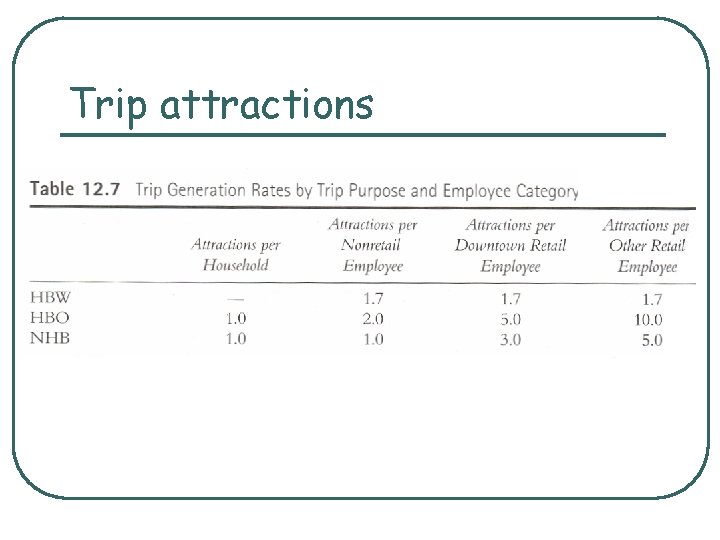 Trip attractions

Table 12.7 Trip Generation Rates by Trip Purpose and Employee Category

| | Attractions per Household | Attractions per Nonretail Employee | Attractions per Downtown Retail Employee | Attractions per Other Retail Employee |
|---|---|---|---|---|
| HBW | — | 1.7 | 1.7 | 1.7 |
| HBO | 1.0 | 2.0 | 5.0 | 10.0 |
| NHB | 1.0 | 1.0 | 3.0 | 5.0 |